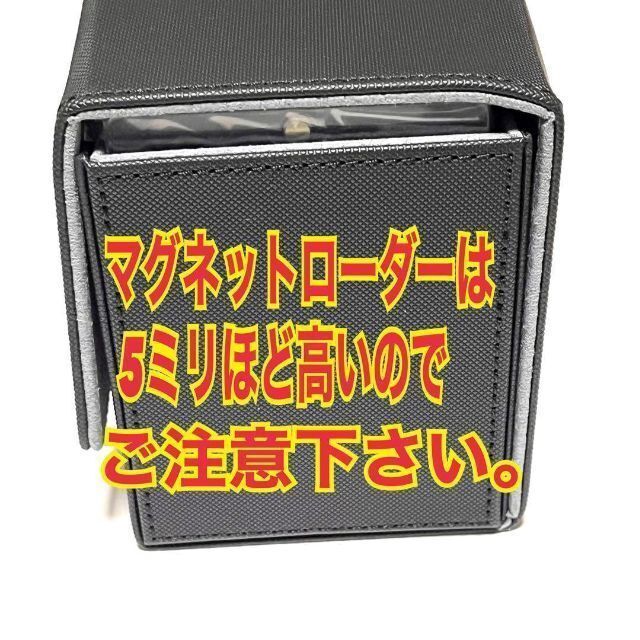 マグネットローダーは
5ミリほど高いので
ご注意下さい。